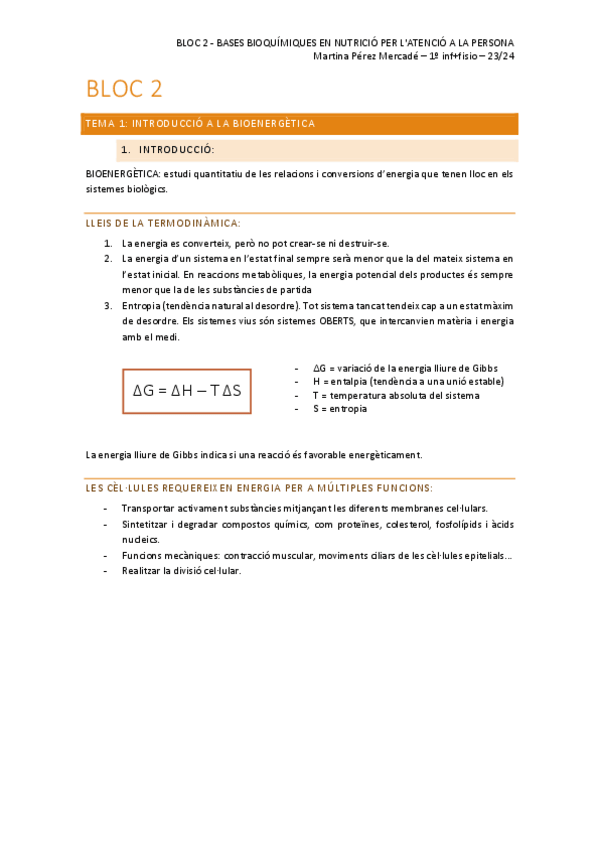 BLOC 2 - BASES BIOQUÍMIQUES EN NUTRICIÓ PER L'ATENCIÓ A LA PERSONA
Martina Pérez Mercadé – 1º inf+fisio – 23/24

BLOC 2

TEMA 1: INTRODUCCIÓ A LA BIOENERGÈTICA

1. INTRODUCCIÓ:

BIOENERGÈTICA: estudi quantitatiu de les relacions i conversions d'energia que tenen lloc en els sistemes biològics.

LLEIS DE LA TERMODINÀMICA:

1. La energia es converteix, però no pot crear-se ni destruir-se.
2. La energia d'un sistema en l'estat final sempre serà menor que la del mateix sistema en l'estat inicial. En reaccions metabòliques, la energia potencial dels productes és sempre menor que la de les substàncies de partida
3. Entropia (tendència natural al desordre). Tot sistema tancat tendeix cap a un estat màxim de desordre. Els sistemes vius són sistemes OBERTS, que intercanvien matèria i energia amb el medi.

$\Delta G = \Delta H - T\Delta S$

- $\Delta G$ = variació de la energia lliure de Gibbs
- H = entalpia (tendència a una unió estable)
- T = temperatura absoluta del sistema
- S = entropia

La energia lliure de Gibbs indica si una reacció és favorable energèticament.

LES CÈL·LULES REQUEREIXEN ENERGIA PER A MÚLTIPLES FUNCIONS:

- Transportar activament substàncies mitjançant les diferents membranes cel·lulars.
- Sintetitzar i degradar compostos químics, com proteïnes, colesterol, fosfolípids i àcids nucleics.
- Funcions mecàniques: contracció muscular, moviments ciliars de les cèl·lules epitelials…
- Realitzar la divisió cel·lular.